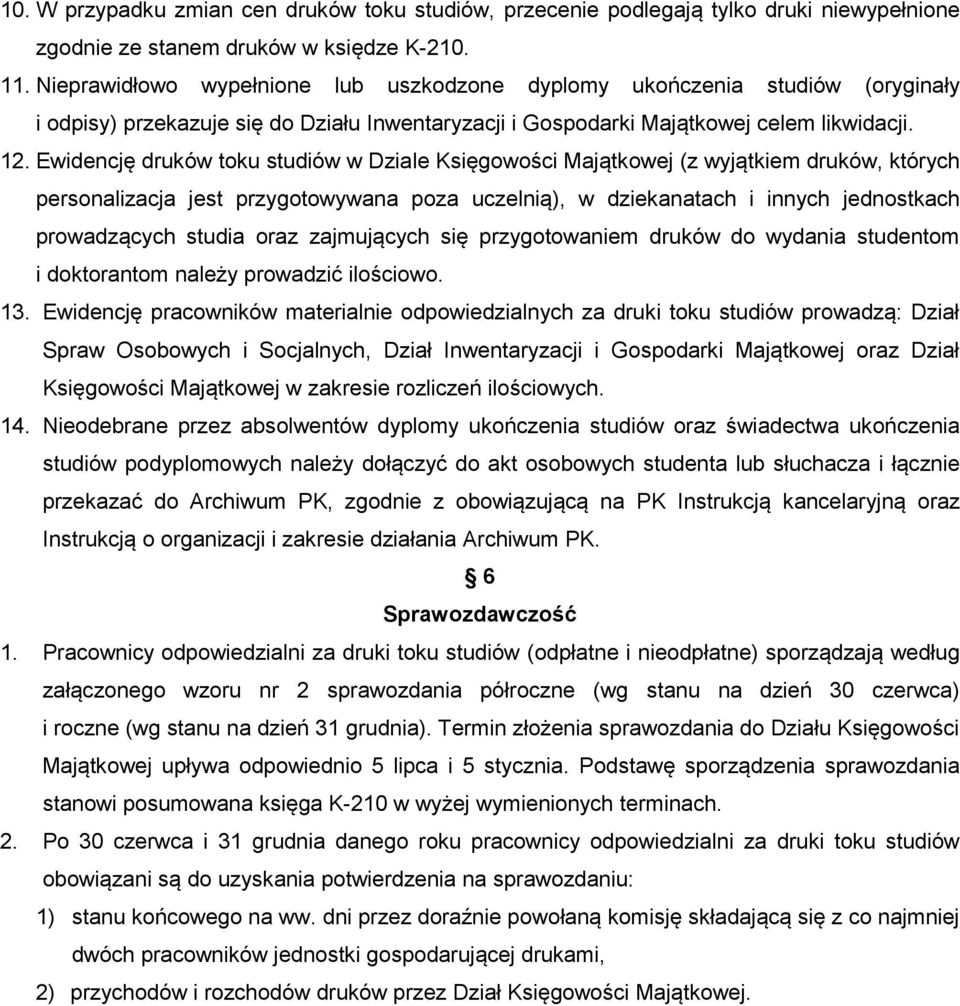 10. W przypadku zmian cen druków toku studiów, przecenie podlegają tylko druki niewypełnione zgodnie ze stanem druków w księdze K-210.

11. Nieprawidłowo wypełnione lub uszkodzone dyplomy ukończenia studiów (oryginały i odpisy) przekazuje się do Działu Inwentaryzacji i Gospodarki Majątkowej celem likwidacji.

12. Ewidencję druków toku studiów w Dziale Księgowości Majątkowej (z wyjątkiem druków, których personalizacja jest przygotowywana poza uczelnią), w dziekanatach i innych jednostkach prowadzących studia oraz zajmujących się przygotowaniem druków do wydania studentom i doktorantom należy prowadzić ilościowo.

13. Ewidencję pracowników materialnie odpowiedzialnych za druki toku studiów prowadzą: Dział Spraw Osobowych i Socjalnych, Dział Inwentaryzacji i Gospodarki Majątkowej oraz Dział Księgowości Majątkowej w zakresie rozliczeń ilościowych.

14. Nieodebrane przez absolwentów dyplomy ukończenia studiów oraz świadectwa ukończenia studiów podyplomowych należy dołączyć do akt osobowych studenta lub słuchacza i łącznie przekazać do Archiwum PK, zgodnie z obowiązującą na PK Instrukcją kancelaryjną oraz Instrukcją o organizacji i zakresie działania Archiwum PK.

§ 6
Sprawozdawczość

1. Pracownicy odpowiedzialni za druki toku studiów (odpłatne i nieodpłatne) sporządzają według załączonego wzoru nr 2 sprawozdania półroczne (wg stanu na dzień 30 czerwca) i roczne (wg stanu na dzień 31 grudnia). Termin złożenia sprawozdania do Działu Księgowości Majątkowej upływa odpowiednio 5 lipca i 5 stycznia. Podstawę sporządzenia sprawozdania stanowi posumowana księga K-210 w wyżej wymienionych terminach.

2. Po 30 czerwca i 31 grudnia danego roku pracownicy odpowiedzialni za druki toku studiów obowiązani są do uzyskania potwierdzenia na sprawozdaniu:
1) stanu końcowego na ww. dni przez doraźnie powołaną komisję składającą się z co najmniej dwóch pracowników jednostki gospodarującej drukami,
2) przychodów i rozchodów druków przez Dział Księgowości Majątkowej.